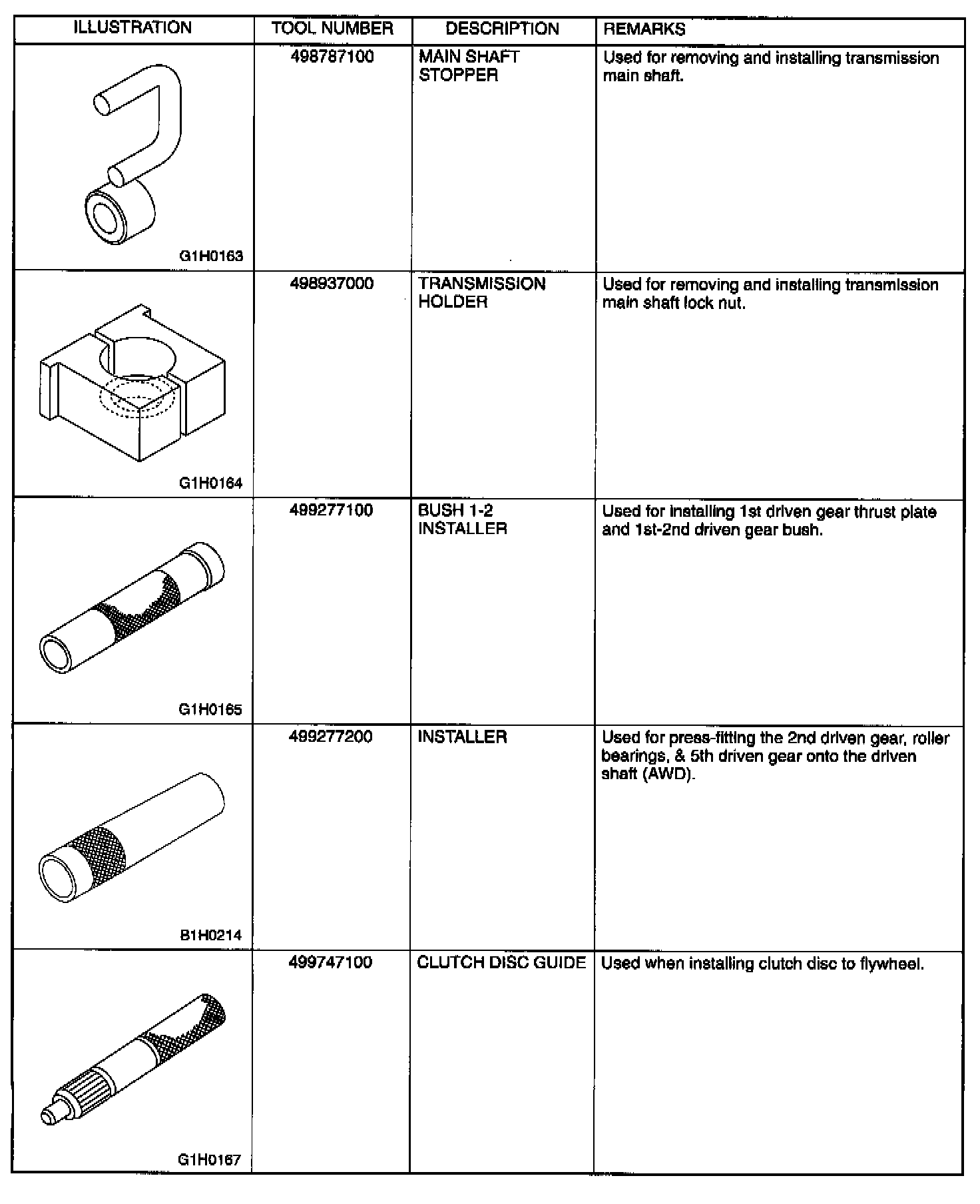 | ILLUSTRATION | TOOL NUMBER | DESCRIPTION | REMARKS |
|---|---|---|---|
| G1H0163 | 498787100 | MAIN SHAFT STOPPER | Used for removing and installing transmission main shaft. |
| G1H0164 | 498937000 | TRANSMISSION HOLDER | Used for removing and installing transmission main shaft lock nut. |
| G1H0165 | 499277100 | BUSH 1-2 INSTALLER | Used for installing 1st driven gear thrust plate and 1st-2nd driven gear bush. |
| B1H0214 | 499277200 | INSTALLER | Used for press-fitting the 2nd driven gear, roller bearings, & 5th driven gear onto the driven shaft (AWD). |
| G1H0167 | 499747100 | CLUTCH DISC GUIDE | Used when installing clutch disc to flywheel. |